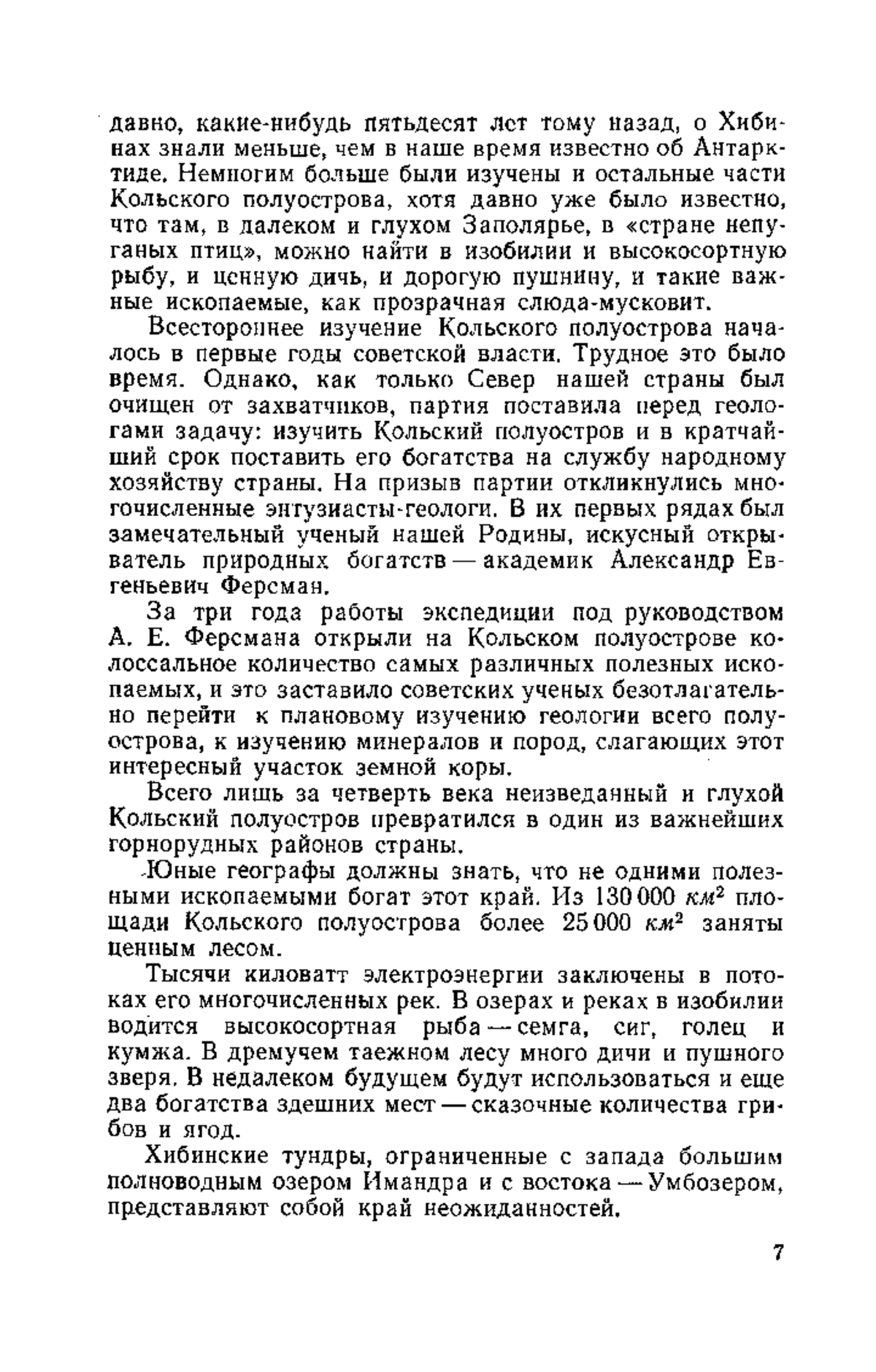 давно, какие-нибудь пятьдесят лет тому назад, о Хибинах знали меньше, чем в наше время известно об Антарктиде. Немногим больше были изучены и остальные части Кольского полуострова, хотя давно уже было известно, что там, в далеком и глухом Заполярье, в «стране непуганых птиц», можно найти в изобилии и высокосортную рыбу, и ценную дичь, и дорогую пушнину, и такие важные ископаемые, как прозрачная слюда-мусковит.

Всестороннее изучение Кольского полуострова началось в первые годы советской власти. Трудное это было время. Однако, как только Север нашей страны был очищен от захватчиков, партия поставила перед геологами задачу: изучить Кольский полуостров и в кратчайший срок поставить его богатства на службу народному хозяйству страны. На призыв партии откликнулись многочисленные энтузиасты-геологи. В их первых рядах был замечательный ученый нашей Родины, искусный открыватель природных богатств — академик Александр Евгеньевич Ферсман.

За три года работы экспедиции под руководством А. Е. Ферсмана открыли на Кольском полуострове колоссальное количество самых различных полезных ископаемых, и это заставило советских ученых безотлагательно перейти к плановому изучению геологии всего полуострова, к изучению минералов и пород, слагающих этот интересный участок земной коры.

Всего лишь за четверть века неизведанный и глухой Кольский полуостров превратился в один из важнейших горнорудных районов страны.

Юные географы должны знать, что не одними полезными ископаемыми богат этот край. Из 130 000 $км^2$ площади Кольского полуострова более 25 000 $км^2$ заняты ценным лесом.

Тысячи киловатт электроэнергии заключены в потоках его многочисленных рек. В озерах и реках в изобилии водится высокосортная рыба — семга, сиг, голец и кумжа. В дремучем таежном лесу много дичи и пушного зверя. В недалеком будущем будут использоваться и еще два богатства здешних мест — сказочные количества грибов и ягод.

Хибинские тундры, ограниченные с запада большим полноводным озером Имандра и с востока — Умбозером, представляют собой край неожиданностей.

7